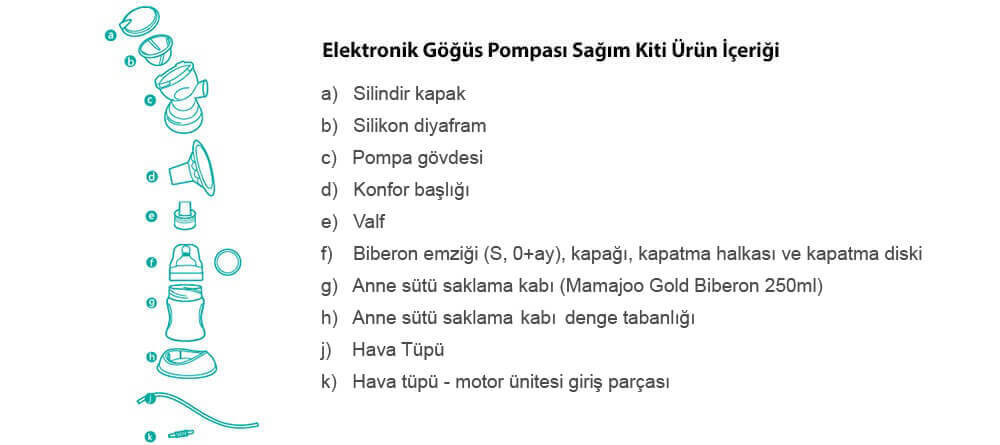 a
b
c
d
e
f
g
h
j
k

Elektronik Göğüs Pompası Sağım Kiti Ürün İçeriği

a) Silindir kapak
b) Silikon diyafram
c) Pompa gövdesi
d) Konfor başlığı
e) Valf
f) Biberon emziği (S, 0+ay), kapağı, kapatma halkası ve kapatma diski
g) Anne sütü saklama kabı (Mamajoo Gold Biberon 250ml)
h) Anne sütü saklama kabı denge tabanlığı
j) Hava Tüpü
k) Hava tüpü - motor ünitesi giriş parçası